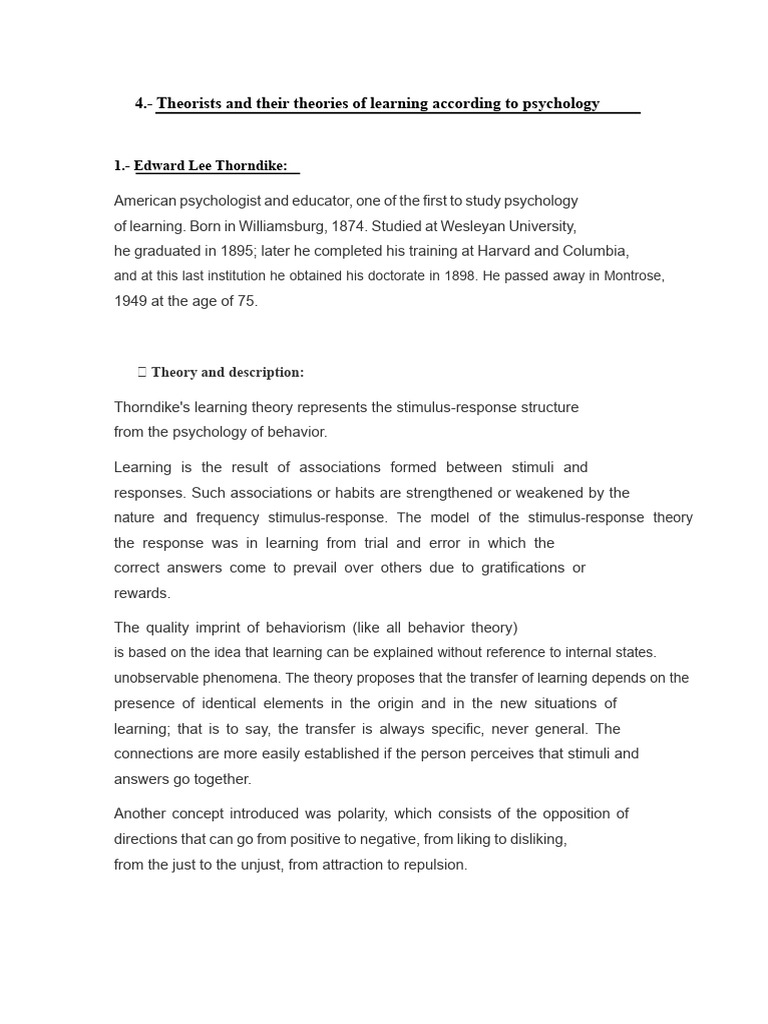 4.- Theorists and their theories of learning according to psychology

1.- Edward Lee Thorndike:

American psychologist and educator, one of the first to study psychology of learning. Born in Williamsburg, 1874. Studied at Wesleyan University, he graduated in 1895; later he completed his training at Harvard and Columbia, and at this last institution he obtained his doctorate in 1898. He passed away in Montrose, 1949 at the age of 75.

 Theory and description:

Thorndike's learning theory represents the stimulus-response structure from the psychology of behavior.

Learning is the result of associations formed between stimuli and responses. Such associations or habits are strengthened or weakened by the nature and frequency stimulus-response. The model of the stimulus-response theory the response was in learning from trial and error in which the correct answers come to prevail over others due to gratifications or rewards.

The quality imprint of behaviorism (like all behavior theory) is based on the idea that learning can be explained without reference to internal states. unobservable phenomena. The theory proposes that the transfer of learning depends on the presence of identical elements in the origin and in the new situations of learning; that is to say, the transfer is always specific, never general. The connections are more easily established if the person perceives that stimuli and answers go together.

Another concept introduced was polarity, which consists of the opposition of directions that can go from positive to negative, from liking to disliking, from the just to the unjust, from attraction to repulsion.